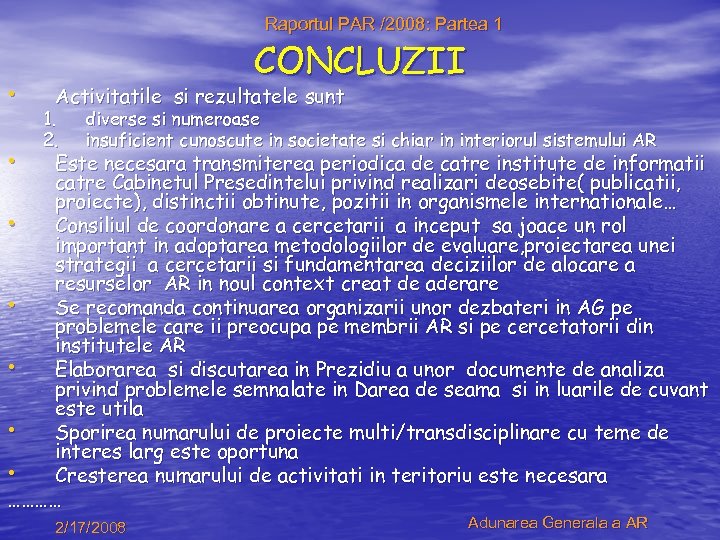 Raportul PAR /2008: Partea 1

CONCLUZII

• Activitatile si rezultatele sunt
1. diverse si numeroase
2. insuficient cunoscute in societate si chiar in interiorul sistemului AR
• Este necesara transmiterea periodica de catre institute de informatii catre Cabinetul Presedintelui privind realizari deosebite( publicatii, proiecte), distinctii obtinute, pozitii in organismele internationale…
• Consiliul de coordonare a cercetarii a inceput sa joace un rol important in adoptarea metodologiilor de evaluare,proiectarea unei strategii a cercetarii si fundamentarea deciziilor de alocare a resurselor AR in noul context creat de aderare
• Se recomanda continuarea organizarii unor dezbateri in AG pe problemele care ii preocupa pe membrii AR si pe cercetatorii din institutele AR
• Elaborarea si discutarea in Prezidiu a unor documente de analiza privind problemele semnalate in Darea de seama si in luarile de cuvant este utila
• Sporirea numarului de proiecte multi/transdisciplinare cu teme de interes larg este oportuna
• Cresterea numarului de activitati in teritoriu este necesara
…………

2/17/2008

Adunarea Generala a AR